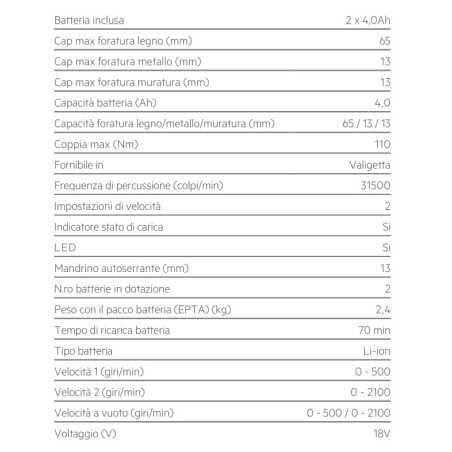 | | |
|---|---|
| Batteria inclusa | 2 x 4,0Ah |
| Cap max foratura legno (mm) | 65 |
| Cap max foratura metallo (mm) | 13 |
| Cap max foratura muratura (mm) | 13 |
| Capacità batteria (Ah) | 4,0 |
| Capacità foratura legno/metallo/muratura (mm) | 65 / 13 / 13 |
| Coppia max (Nm) | 110 |
| Fornibile in | Valigetta |
| Frequenza di percussione (colpi/min) | 31500 |
| Impostazioni di velocità | 2 |
| Indicatore stato di carica | Si |
| LED | Si |
| Mandrino autoserrante (mm) | 13 |
| N.ro batterie in dotazione | 2 |
| Peso con il pacco batteria (EPTA) (kg) | 2,4 |
| Tempo di ricarica batteria | 70 min |
| Tipo batteria | Li-ion |
| Velocità 1 (giri/min) | 0 - 500 |
| Velocità 2 (giri/min) | 0 - 2100 |
| Velocità a vuoto (giri/min) | 0 - 500 / 0 - 2100 |
| Voltaggio (V) | 18V |